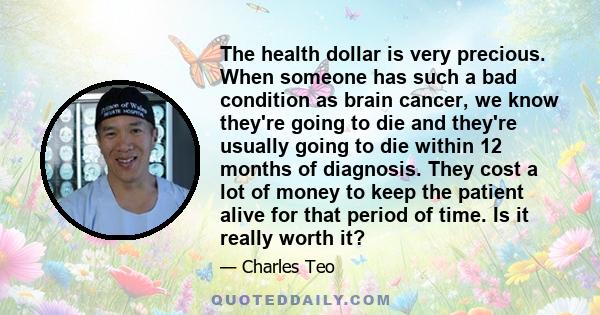 Prince of Wales
PRIVATE HOSPITAL

The health dollar is very precious. When someone has such a bad condition as brain cancer, we know they're going to die and they're usually going to die within 12 months of diagnosis. They cost a lot of money to keep the patient alive for that period of time. Is it really worth it?

— Charles Teo

QUOTEDDAILY.COM